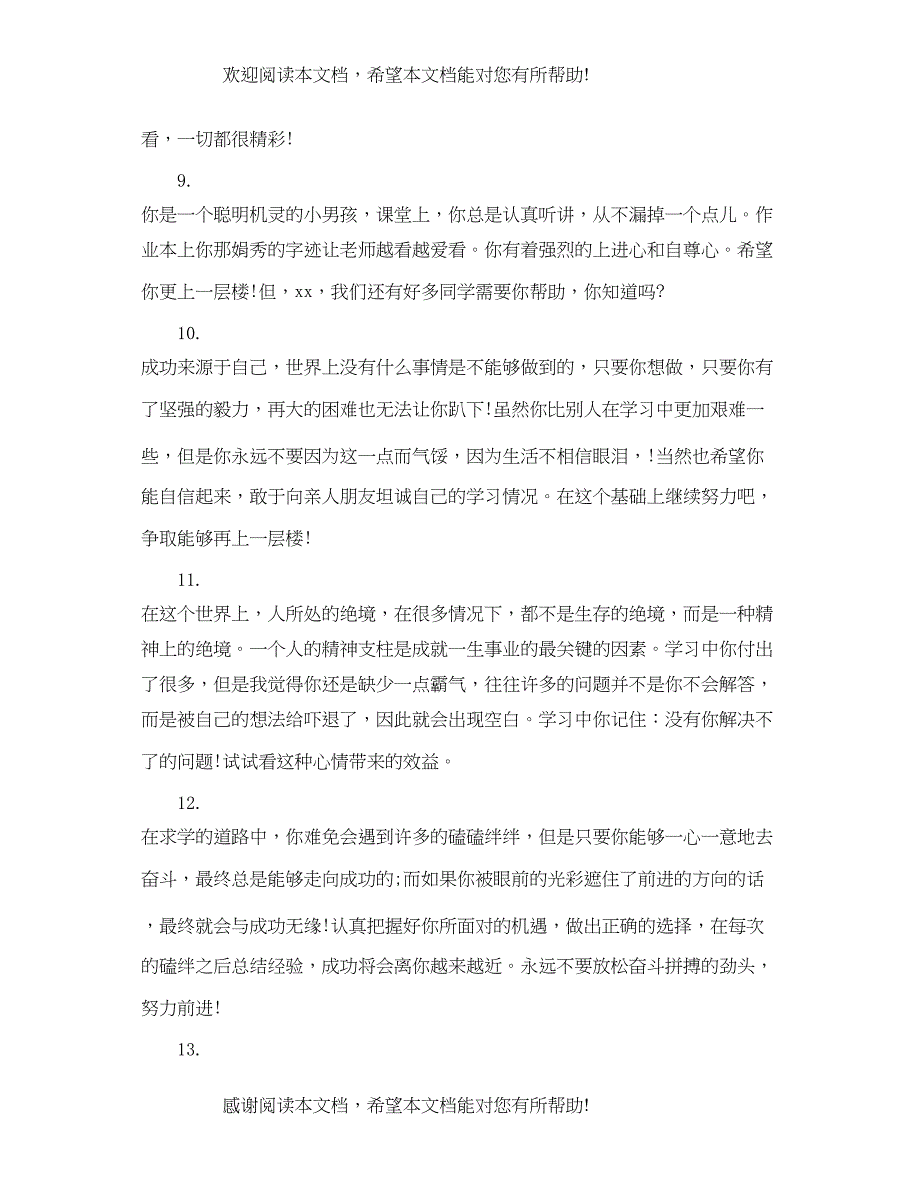 欢迎阅读本文档，希望本文档能对您有所帮助!

看，一切都很精彩!

9.

你是一个聪明机灵的小男孩，课堂上，你总是认真听讲，从不漏掉一个点儿。作业本上你那娟秀的字迹让老师越看越爱看。你有着强烈的上进心和自尊心。希望你更上一层楼!但，xx，我们还有好多同学需要你帮助，你知道吗?

10.

成功来源于自己，世界上没有什么事情是不能够做到的，只要你想做，只要你有了坚强的毅力，再大的困难也无法让你趴下!虽然你比别人在学习中更加艰难一些，但是你永远不要因为这一点而气馁，因为生活不相信眼泪，!当然也希望你能自信起来，敢于向亲人朋友坦诚自己的学习情况。在这个基础上继续努力吧，争取能够再上一层楼!

11.

在这个世界上，人所处的绝境，在很多情况下，都不是生存的绝境，而是一种精神上的绝境。一个人的精神支柱是成就一生事业的最关键的因素。学习中你付出了很多，但是我觉得你还是缺少一点霸气，往往许多的问题并不是你不会解答，而是被自己的想法给吓退了，因此就会出现空白。学习中你记住：没有你解决不了的问题!试试看这种心情带来的效益。

12.

在求学的道路中，你难免会遇到许多的磕磕绊绊，但是只要你能够一心一意地去奋斗，最终总是能够走向成功的;而如果你被眼前的光彩遮住了前进的方向的话，最终就会与成功无缘!认真把握好你所面对的机遇，做出正确的选择，在每次的磕绊之后总结经验，成功将会离你越来越近。永远不要放松奋斗拼搏的劲头，努力前进!

13.

感谢阅读本文档，希望本文档能对您有所帮助!